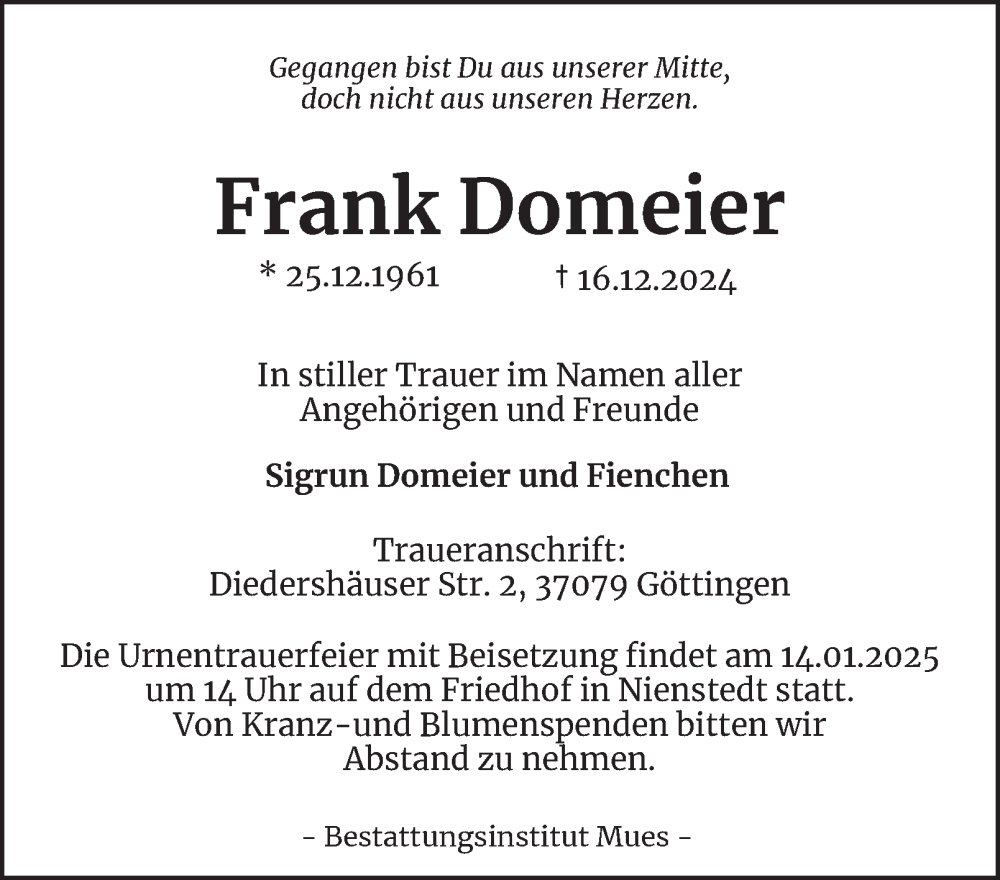 Gegangen bist Du aus unserer Mitte,
doch nicht aus unseren Herzen.

Frank Domeier

* 25.12.1961 † 16.12.2024

In stiller Trauer im Namen aller Angehörigen und Freunde

Sigrun Domeier und Fienchen

Traueranschrift:
Diedershäuser Str. 2, 37079 Göttingen

Die Urnentrauerfeier mit Beisetzung findet am 14.01.2025 um 14 Uhr auf dem Friedhof in Nienstedt statt. Von Kranz-und Blumenspenden bitten wir Abstand zu nehmen.

- Bestattungsinstitut Mues -